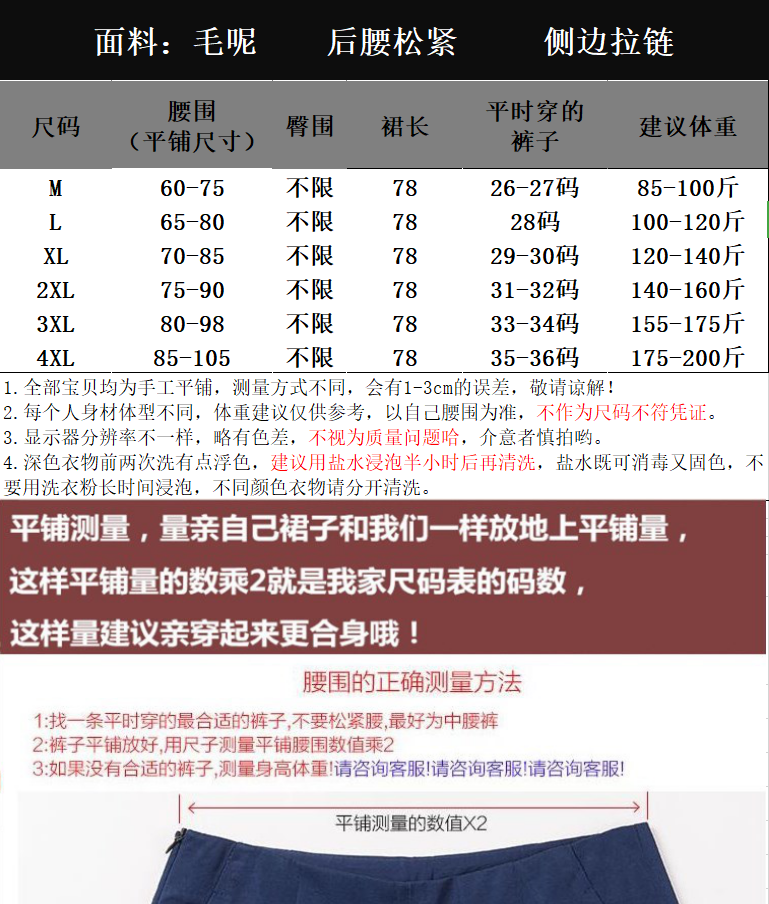 面料：毛呢　　后腰松紧　　侧边拉链

| 尺码 | 腰围（平铺尺寸） | 臀围 | 裙长 | 平时穿的裤子 | 建议体重 |
|---|---|---|---|---|---|
| M | 60-75 | 不限 | 78 | 26-27码 | 85-100斤 |
| L | 65-80 | 不限 | 78 | 28码 | 100-120斤 |
| XL | 70-85 | 不限 | 78 | 29-30码 | 120-140斤 |
| 2XL | 75-90 | 不限 | 78 | 31-32码 | 140-160斤 |
| 3XL | 80-98 | 不限 | 78 | 33-34码 | 155-175斤 |
| 4XL | 85-105 | 不限 | 78 | 35-36码 | 175-200斤 |

1.全部宝贝均为手工平铺，测量方式不同，会有1-3cm的误差，敬请谅解！
2.每个人身材体型不同，体重建议仅供参考，以自己腰围为准，不作为尺码不符凭证。
3.显示器分辨率不一样，略有色差，不视为质量问题哈，介意者慎拍哟。
4.深色衣物前两次洗有点浮色，建议用盐水浸泡半小时后再清洗，盐水既可消毒又固色，不要用洗衣粉长时间浸泡，不同颜色衣物请分开清洗。

平铺测量，量亲自己裙子和我们一样放地上平铺量，
这样平铺量的数乘2就是我家尺码表的码数，
这样量建议亲穿起来更合身哦！

腰围的正确测量方法
1:找一条平时穿的最合适的裤子,不要松紧腰,最好为中腰裤
2:裤子平铺放好,用尺子测量平铺腰围数值乘2
3:如果没有合适的裤子,测量身高体重!请咨询客服!请咨询客服!请咨询客服!

平铺测量的数值X2